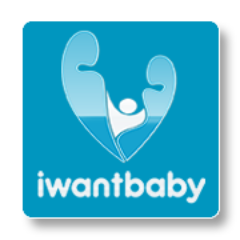 iwantbaby